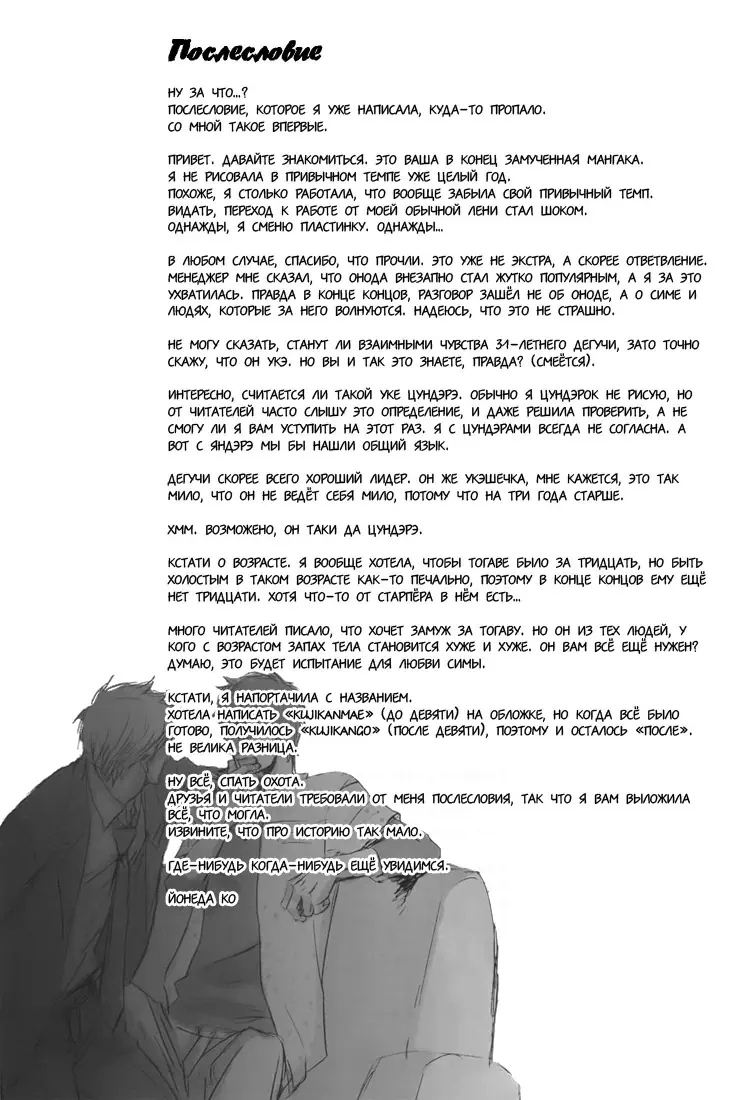 Послесловие

НУ ЗА ЧТО...?
ПОСЛЕСЛОВИЕ, КОТОРОЕ Я УЖЕ НАПИСАЛА, КУДА-ТО ПРОПАЛО.
СО МНОЙ ТАКОЕ ВПЕРВЫЕ.

ПРИВЕТ. ДАВАЙТЕ ЗНАКОМИТЬСЯ. ЭТО ВАША В КОНЕЦ ЗАМУЧЕННАЯ МАНГАКА.
Я НЕ РИСОВАЛА В ПРИВЫЧНОМ ТЕМПЕ УЖЕ ЦЕЛЫЙ ГОД.
ПОХОЖЕ, Я СТОЛЬКО РАБОТАЛА, ЧТО ВООБЩЕ ЗАБЫЛА СВОЙ ПРИВЫЧНЫЙ ТЕМП.
ВИДАТЬ, ПЕРЕХОД К РАБОТЕ ОТ МОЕЙ ОБЫЧНОЙ ЛЕНИ СТАЛ ШОКОМ.
ОДНАЖДЫ, Я СМЕНЮ ПЛАСТИНКУ. ОДНАЖДЫ...

В ЛЮБОМ СЛУЧАЕ, СПАСИБО, ЧТО ПРОЧЛИ. ЭТО УЖЕ НЕ ЭКСТРА, А СКОРЕЕ ОТВЕТВЛЕНИЕ. МЕНЕДЖЕР МНЕ СКАЗАЛ, ЧТО ОНОДА ВНЕЗАПНО СТАЛ ЖУТКО ПОПУЛЯРНЫМ, А Я ЗА ЭТО УХВАТИЛАСЬ. ПРАВДА В КОНЦЕ КОНЦОВ, РАЗГОВОР ЗАШЁЛ НЕ ОБ ОНОДЕ, А О СИМЕ И ЛЮДЯХ, КОТОРЫЕ ЗА НЕГО ВОЛНУЮТСЯ. НАДЕЮСЬ, ЧТО ЭТО НЕ СТРАШНО.

НЕ МОГУ СКАЗАТЬ, СТАНУТ ЛИ ВЗАИМНЫМИ ЧУВСТВА 31-ЛЕТНЕГО ДЕГУЧИ, ЗАТО ТОЧНО СКАЖУ, ЧТО ОН УКЭ. НО ВЫ И ТАК ЭТО ЗНАЕТЕ, ПРАВДА? (СМЕЁТСЯ).

ИНТЕРЕСНО, СЧИТАЕТСЯ ЛИ ТАКОЙ УКЕ ЦУНДЭРЭ. ОБЫЧНО Я ЦУНДЭРОК НЕ РИСУЮ, НО ОТ ЧИТАТЕЛЕЙ ЧАСТО СЛЫШУ ЭТО ОПРЕДЕЛЕНИЕ, И ДАЖЕ РЕШИЛА ПРОВЕРИТЬ, А НЕ СМОГУ ЛИ Я ВАМ УСТУПИТЬ НА ЭТОТ РАЗ. Я С ЦУНДЭРАМИ ВСЕГДА НЕ СОГЛАСНА. А ВОТ С ЯНДЭРЭ МЫ БЫ НАШЛИ ОБЩИЙ ЯЗЫК.

ДЕГУЧИ СКОРЕЕ ВСЕГО ХОРОШИЙ ЛИДЕР. ОН ЖЕ УКЭШЕЧКА, МНЕ КАЖЕТСЯ, ЭТО ТАК МИЛО, ЧТО ОН НЕ ВЕДЁТ СЕБЯ МИЛО, ПОТОМУ ЧТО НА ТРИ ГОДА СТАРШЕ.

ХММ. ВОЗМОЖЕНО, ОН ТАКИ ДА ЦУНДЭРЭ.

КСТАТИ О ВОЗРАСТЕ. Я ВООБЩЕ ХОТЕЛА, ЧТОБЫ ТОГАВЕ БЫЛО ЗА ТРИДЦАТЬ, НО БЫТЬ ХОЛОСТЫМ В ТАКОМ ВОЗРАСТЕ КАК-ТО ПЕЧАЛЬНО, ПОЭТОМУ В КОНЦЕ КОНЦОВ ЕМУ ЕЩЁ НЕТ ТРИДЦАТИ. ХОТЯ ЧТО-ТО ОТ СТАРПЁРА В НЁМ ЕСТЬ...

МНОГО ЧИТАТЕЛЕЙ ПИСАЛО, ЧТО ХОЧЕТ ЗАМУЖ ЗА ТОГАВУ. НО ОН ИЗ ТЕХ ЛЮДЕЙ, У КОГО С ВОЗРАСТОМ ЗАПАХ ТЕЛА СТАНОВИТСЯ ХУЖЕ И ХУЖЕ. ОН ВАМ ВСЁ ЕЩЁ НУЖЕН? ДУМАЮ, ЭТО БУДЕТ ИСПЫТАНИЕ ДЛЯ ЛЮБВИ СИМЫ.

КСТАТИ, Я НАПОРТАЧИЛА С НАЗВАНИЕМ.
ХОТЕЛА НАПИСАТЬ «KUJIKANMAE» (ДО ДЕВЯТИ) НА ОБЛОЖКЕ, НО КОГДА ВСЁ БЫЛО ГОТОВО, ПОЛУЧИЛОСЬ «KUJIKANGO» (ПОСЛЕ ДЕВЯТИ), ПОЭТОМУ И ОСТАЛОСЬ «ПОСЛЕ». НЕ ВЕЛИКА РАЗНИЦА.

НУ ВСЁ, СПАТЬ ОХОТА.
ДРУЗЬЯ И ЧИТАТЕЛИ ТРЕБОВАЛИ ОТ МЕНЯ ПОСЛЕСЛОВИЯ, ТАК ЧТО Я ВАМ ВЫЛОЖИЛА ВСЁ, ЧТО МОГЛА.
ИЗВИНИТЕ, ЧТО ПРО ИСТОРИЮ ТАК МАЛО.

ГДЕ-НИБУДЬ КОГДА-НИБУДЬ ЕЩЁ УВИДИМСЯ.

ЙОНЕДА КО